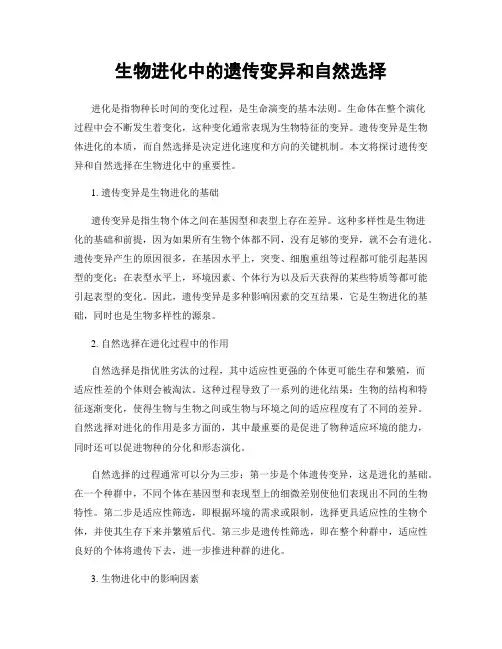 生物进化中的遗传变异和自然选择

进化是指物种长时间的变化过程，是生命演变的基本法则。生命体在整个演化过程中会不断发生着变化，这种变化通常表现为生物特征的变异。遗传变异是生物体进化的本质，而自然选择是决定进化速度和方向的关键机制。本文将探讨遗传变异和自然选择在生物进化中的重要性。

1. 遗传变异是生物进化的基础

遗传变异是指生物个体之间在基因型和表型上存在差异。这种多样性是生物进化的基础和前提，因为如果所有生物个体都不同，没有足够的变异，就不会有进化。遗传变异产生的原因很多，在基因水平上，突变、细胞重组等过程都可能引起基因型的变化；在表型水平上，环境因素、个体行为以及后天获得的某些特质等都可能引起表型的变化。因此，遗传变异是多种影响因素的交互结果，它是生物进化的基础，同时也是生物多样性的源泉。

2. 自然选择在进化过程中的作用

自然选择是指优胜劣汰的过程，其中适应性更强的个体更可能生存和繁殖，而适应性差的个体则会被淘汰。这种过程导致了一系列的进化结果：生物的结构和特征逐渐变化，使得生物与生物之间或生物与环境之间的适应程度有了不同的差异。自然选择对进化的作用是多方面的，其中最重要的是促进了物种适应环境的能力，同时还可以促进物种的分化和形态演化。

自然选择的过程通常可以分为三步：第一步是个体遗传变异，这是进化的基础。在一个种群中，不同个体在基因型和表现型上的细微差别使他们表现出不同的生物特性。第二步是适应性筛选，即根据环境的需求或限制，选择更具适应性的生物个体，并使其生存下来并繁殖后代。第三步是遗传性筛选，即在整个种群中，适应性良好的个体将遗传下去，进一步推进种群的进化。

3. 生物进化中的影响因素